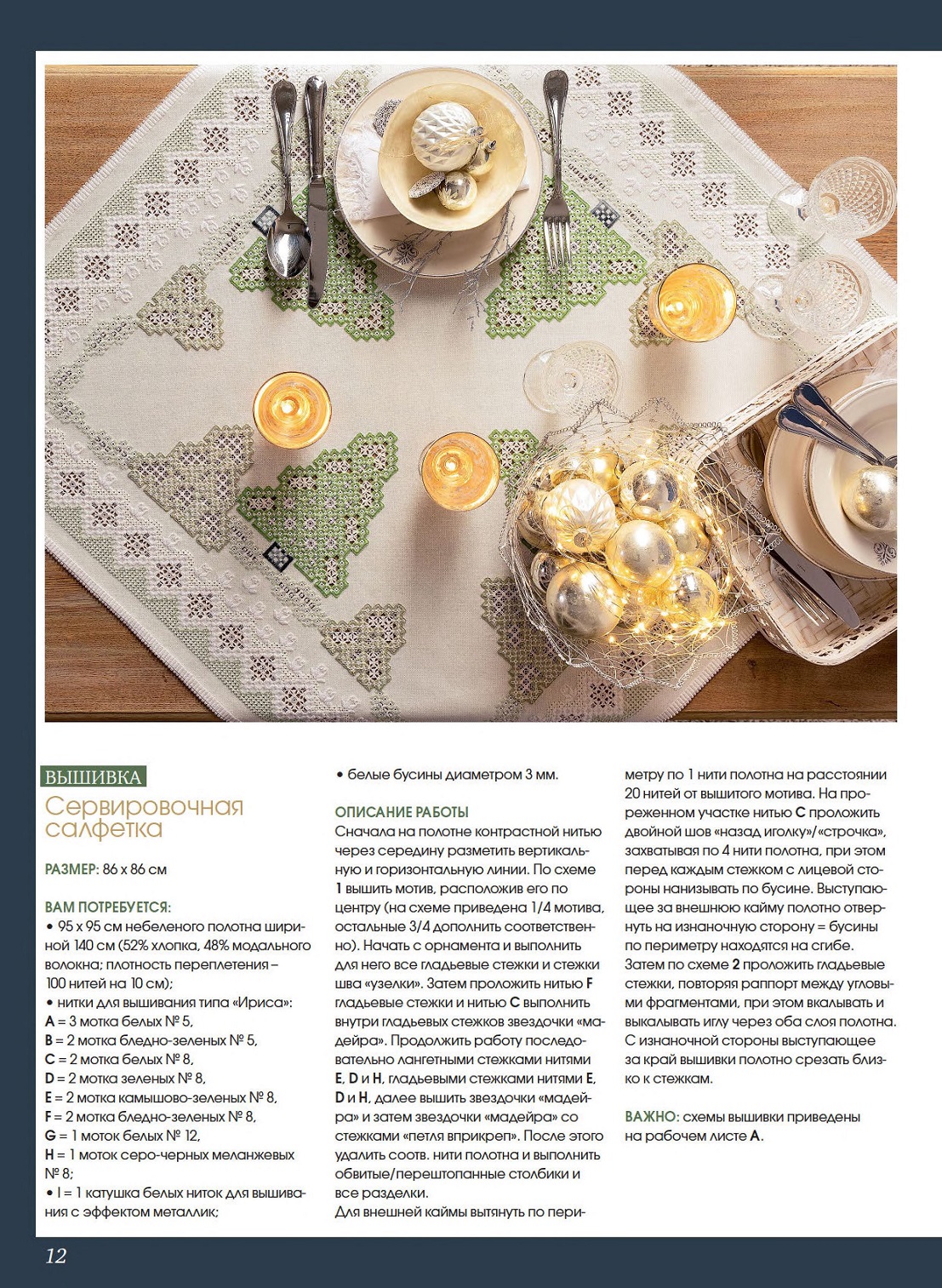 ВЫШИВКА

Сервировочная салфетка

РАЗМЕР: 86 х 86 см

ВАМ ПОТРЕБУЕТСЯ:
• 95 х 95 см небеленого полотна шириной 140 см (52% хлопка, 48% модального волокна; плотность переплетения – 100 нитей на 10 см);
• нитки для вышивания типа «Ириса»:
A = 3 мотка белых № 5,
B = 2 мотка бледно-зеленых № 5,
C = 2 мотка белых № 8,
D = 2 мотка зеленых № 8,
E = 2 мотка камышово-зеленых № 8,
F = 2 мотка бледно-зеленых № 8,
G = 1 моток белых № 12,
H = 1 моток серо-черных меланжевых № 8;
• I = 1 катушка белых ниток для вышивания с эффектом металлик;
• белые бусины диаметром 3 мм.

ОПИСАНИЕ РАБОТЫ
Сначала на полотне контрастной нитью через середину разметить вертикальную и горизонтальную линии. По схеме 1 вышить мотив, расположив его по центру (на схеме приведена 1/4 мотива, остальные 3/4 дополнить соответственно). Начать с орнамента и выполнить для него все гладьевые стежки и стежки шва «узелки». Затем проложить нитью F гладьевые стежки и нитью C выполнить внутри гладьевых стежков звездочки «мадейра». Продолжить работу последовательно лангетными стежками нитями E, D и H, гладьевыми стежками нитями E, D и H, далее вышить звездочки «мадейра» и затем звездочки «мадейра» со стежками «петля вприкреп». После этого удалить соотв. нити полотна и выполнить обвитые/перештопанные столбики и все разделки.
Для внешней каймы вытянуть по периметру по 1 нити полотна на расстоянии 20 нитей от вышитого мотива. На прореженном участке нитью C проложить двойной шов «назад иголку»/«строчка», захватывая по 4 нити полотна, при этом перед каждым стежком с лицевой стороны нанизывать по бусине. Выступающее за внешнюю кайму полотно отвернуть на изнаночную сторону = бусины по периметру находятся на сгибе. Затем по схеме 2 проложить гладьевые стежки, повторяя раппорт между угловыми фрагментами, при этом вкалывать и выкалывать иглу через оба слоя полотна. С изнаночной стороны выступающее за край вышивки полотно срезать близко к стежкам.

ВАЖНО: схемы вышивки приведены на рабочем листе A.

12